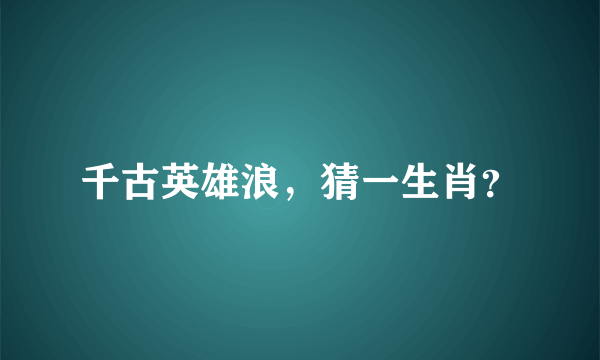 千古英雄浪，猜一生肖?